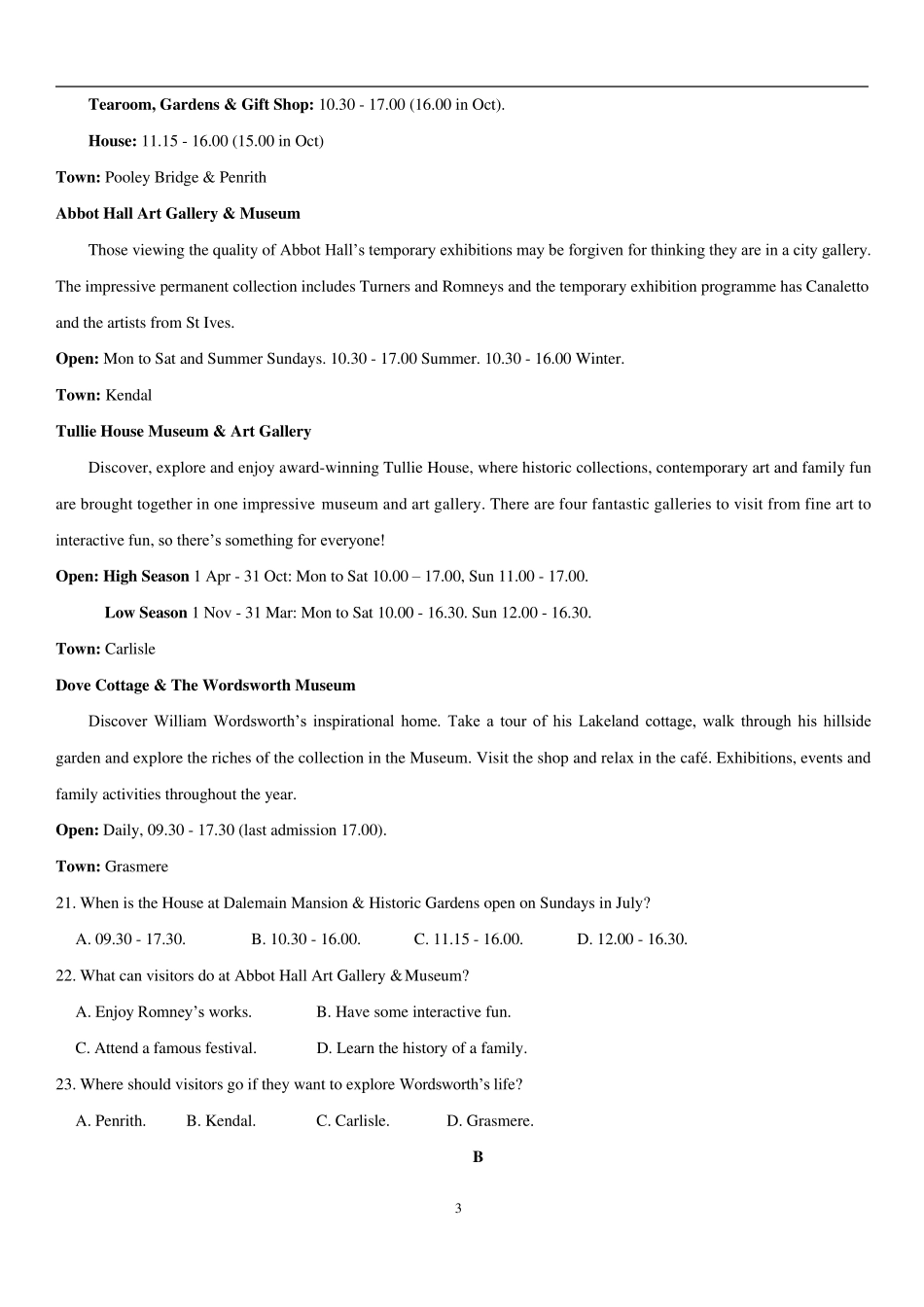 Tearoom, Gardens & Gift Shop: 10.30 - 17.00 (16.00 in Oct).

House: 11.15 - 16.00 (15.00 in Oct)

Town: Pooley Bridge & Penrith

Abbot Hall Art Gallery & Museum

Those viewing the quality of Abbot Hall's temporary exhibitions may be forgiven for thinking they are in a city gallery. The impressive permanent collection includes Turners and Romneys and the temporary exhibition programme has Canaletto and the artists from St Ives.

Open: Mon to Sat and Summer Sundays. 10.30 - 17.00 Summer. 10.30 - 16.00 Winter.

Town: Kendal

Tullie House Museum & Art Gallery

Discover, explore and enjoy award-winning Tullie House, where historic collections, contemporary art and family fun are brought together in one impressive museum and art gallery. There are four fantastic galleries to visit from fine art to interactive fun, so there's something for everyone!

Open: High Season 1 Apr - 31 Oct: Mon to Sat 10.00 – 17.00, Sun 11.00 - 17.00.

Low Season 1 Nov - 31 Mar: Mon to Sat 10.00 - 16.30. Sun 12.00 - 16.30.

Town: Carlisle

Dove Cottage & The Wordsworth Museum

Discover William Wordsworth's inspirational home. Take a tour of his Lakeland cottage, walk through his hillside garden and explore the riches of the collection in the Museum. Visit the shop and relax in the café. Exhibitions, events and family activities throughout the year.

Open: Daily, 09.30 - 17.30 (last admission 17.00).

Town: Grasmere

21. When is the House at Dalemain Mansion & Historic Gardens open on Sundays in July?

A. 09.30 - 17.30.  B. 10.30 - 16.00.  C. 11.15 - 16.00.  D. 12.00 - 16.30.

22. What can visitors do at Abbot Hall Art Gallery & Museum?

A. Enjoy Romney's works.  B. Have some interactive fun.

C. Attend a famous festival.  D. Learn the history of a family.

23. Where should visitors go if they want to explore Wordsworth's life?

A. Penrith.  B. Kendal.  C. Carlisle.  D. Grasmere.

B

3